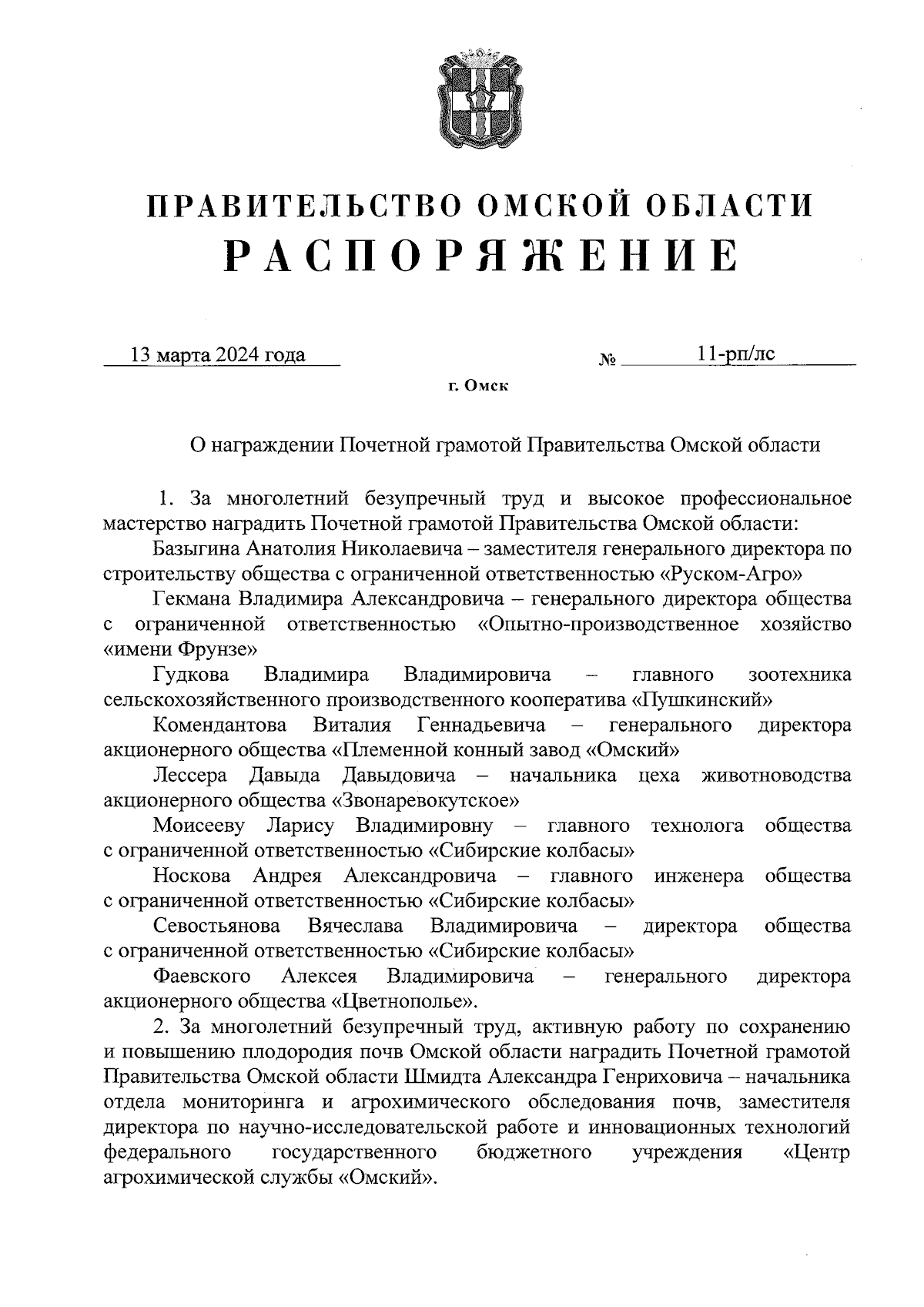 ПРАВИТЕЛЬСТВО ОМСКОЙ ОБЛАСТИ
РАСПОРЯЖЕНИЕ

13 марта 2024 года № 11-рп/лс

г. Омск

О награждении Почетной грамотой Правительства Омской области

1. За многолетний безупречный труд и высокое профессиональное мастерство наградить Почетной грамотой Правительства Омской области:

Базыгина Анатолия Николаевича – заместителя генерального директора по строительству общества с ограниченной ответственностью «Руском-Агро»

Гекмана Владимира Александровича – генерального директора общества с ограниченной ответственностью «Опытно-производственное хозяйство «имени Фрунзе»

Гудкова Владимира Владимировича – главного зоотехника сельскохозяйственного производственного кооператива «Пушкинский»

Комендантова Виталия Геннадьевича – генерального директора акционерного общества «Племенной конный завод «Омский»

Лессера Давыда Давыдовича – начальника цеха животноводства акционерного общества «Звонаревокутское»

Моисееву Ларису Владимировну – главного технолога общества с ограниченной ответственностью «Сибирские колбасы»

Носкова Андрея Александровича – главного инженера общества с ограниченной ответственностью «Сибирские колбасы»

Севостьянова Вячеслава Владимировича – директора общества с ограниченной ответственностью «Сибирские колбасы»

Фаевского Алексея Владимировича – генерального директора акционерного общества «Цветнополье».

2. За многолетний безупречный труд, активную работу по сохранению и повышению плодородия почв Омской области наградить Почетной грамотой Правительства Омской области Шмидта Александра Генриховича – начальника отдела мониторинга и агрохимического обследования почв, заместителя директора по научно-исследовательской работе и инновационных технологий федерального государственного бюджетного учреждения «Центр агрохимической службы «Омский».